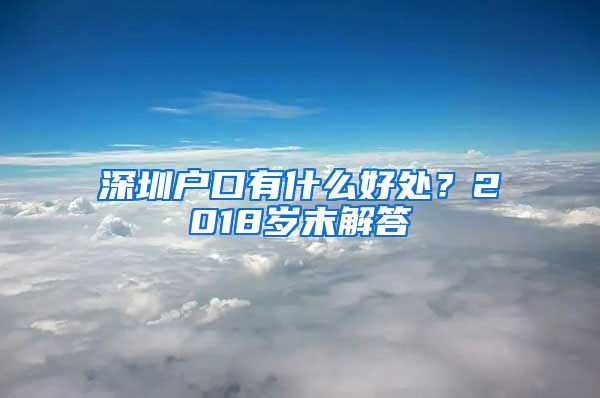 深圳户口有什么好处？2018岁末解答